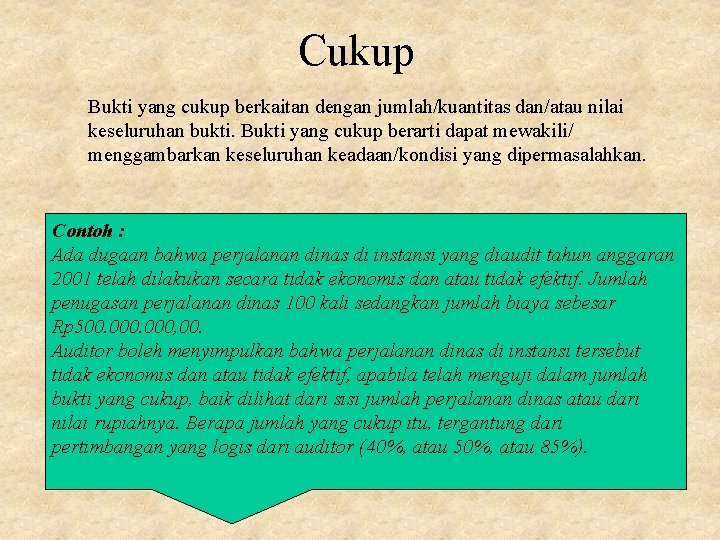 Cukup

Bukti yang cukup berkaitan dengan jumlah/kuantitas dan/atau nilai keseluruhan bukti. Bukti yang cukup berarti dapat mewakili/ menggambarkan keseluruhan keadaan/kondisi yang dipermasalahkan.

Contoh :
Ada dugaan bahwa perjalanan dinas di instansi yang diaudit tahun anggaran 2001 telah dilakukan secara tidak ekonomis dan atau tidak efektif. Jumlah penugasan perjalanan dinas 100 kali sedangkan jumlah biaya sebesar Rp500.000.000,00.
Auditor boleh menyimpulkan bahwa perjalanan dinas di instansi tersebut tidak ekonomis dan atau tidak efektif, apabila telah menguji dalam jumlah bukti yang cukup, baik dilihat dari sisi jumlah perjalanan dinas atau dari nilai rupiahnya. Berapa jumlah yang cukup itu, tergantung dari pertimbangan yang logis dari auditor (40%, atau 50%, atau 85%).